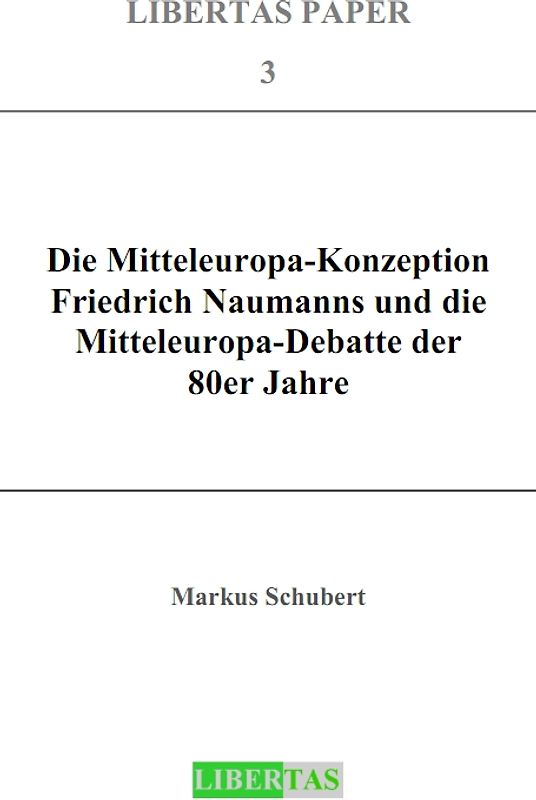 LIBERTAS PAPER

3

Die Mitteleuropa-Konzeption Friedrich Naumanns und die Mitteleuropa-Debatte der 80er Jahre

Markus Schubert

LIBERTAS